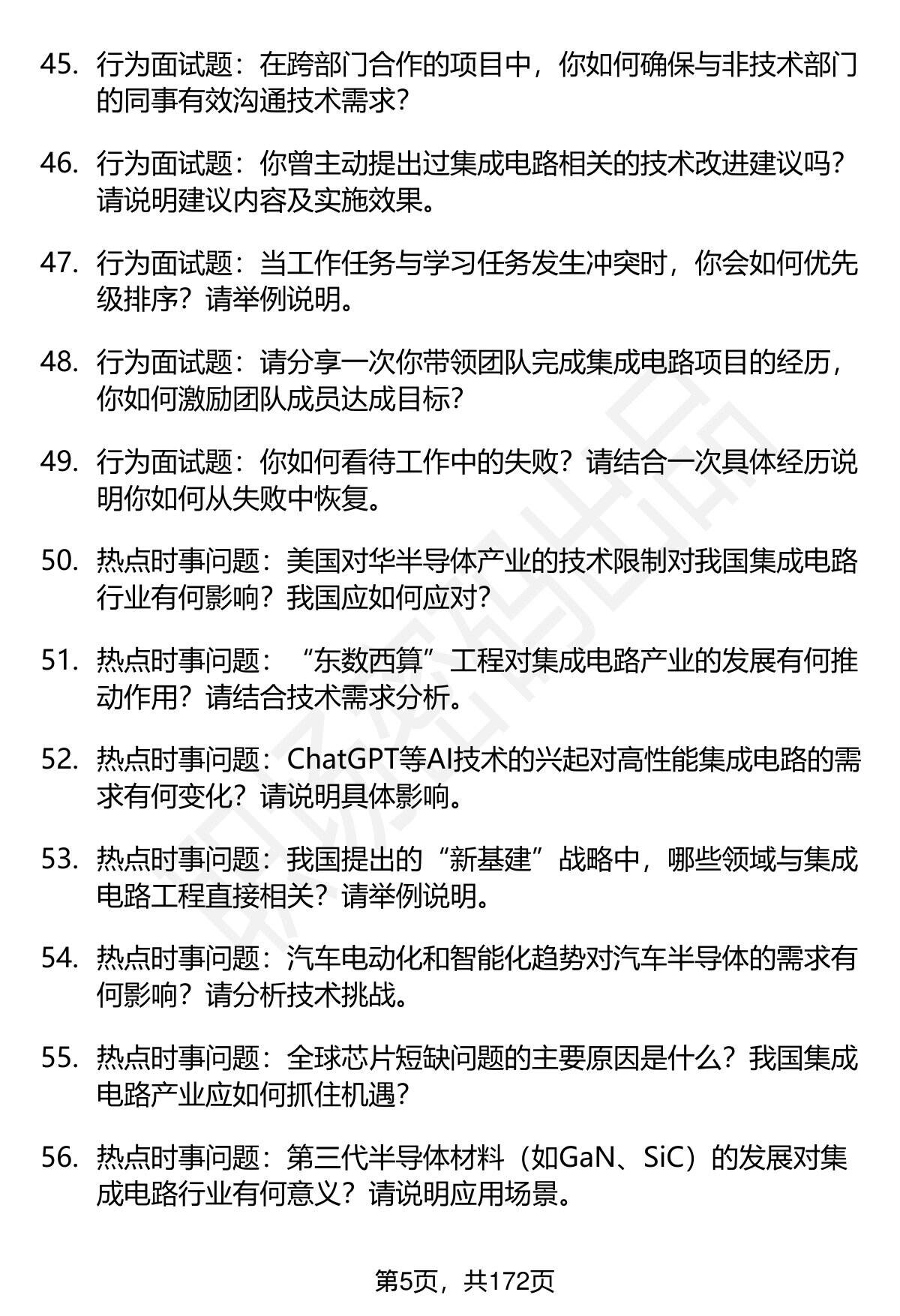 45. 行为面试题：在跨部门合作的项目中，你如何确保与非技术部门的同事有效沟通技术需求？

46. 行为面试题：你曾主动提出过集成电路相关的技术改进建议吗？请说明建议内容及实施效果。

47. 行为面试题：当工作任务与学习任务发生冲突时，你会如何优先级排序？请举例说明。

48. 行为面试题：请分享一次你带领团队完成集成电路项目的经历，你如何激励团队成员达成目标？

49. 行为面试题：你如何看待工作中的失败？请结合一次具体经历说明你如何从失败中恢复。

50. 热点时事问题：美国对华半导体产业的技术限制对我国集成电路行业有何影响？我国应如何应对？

51. 热点时事问题：“东数西算”工程对集成电路产业的发展有何推动作用？请结合技术需求分析。

52. 热点时事问题：ChatGPT等AI技术的兴起对高性能集成电路的需求有何变化？请说明具体影响。

53. 热点时事问题：我国提出的“新基建”战略中，哪些领域与集成电路工程直接相关？请举例说明。

54. 热点时事问题：汽车电动化和智能化趋势对汽车半导体的需求有何影响？请分析技术挑战。

55. 热点时事问题：全球芯片短缺问题的主要原因是什么？我国集成电路产业应如何抓住机遇？

56. 热点时事问题：第三代半导体材料（如GaN、SiC）的发展对集成电路行业有何意义？请说明应用场景。

第5页，共172页